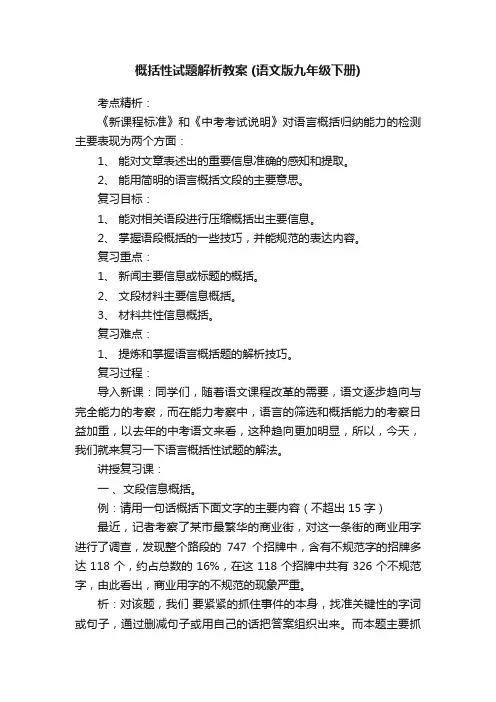 概括性试题解析教案 (语文版九年级下册)

考点精析：

《新课程标准》和《中考考试说明》对语言概括归纳能力的检测主要表现为两个方面：

1、 能对文章表述出的重要信息准确的感知和提取。

2、 能用简明的语言概括文段的主要意思。

复习目标：

1、 能对相关语段进行压缩概括出主要信息。

2、 掌握语段概括的一些技巧，并能规范的表达内容。

复习重点：

1、 新闻主要信息或标题的概括。

2、 文段材料主要信息概括。

3、 材料共性信息概括。

复习难点：

1、 提炼和掌握语言概括题的解析技巧。

复习过程：

导入新课：同学们，随着语文课程改革的需要，语文逐步趋向与完全能力的考察，而在能力考察中，语言的筛选和概括能力的考察日益加重，以去年的中考语文来看，这种趋向更加明显，所以，今天，我们就来复习一下语言概括性试题的解法。

讲授复习课：

一 、文段信息概括。

例：请用一句话概括下面文字的主要内容（不超出 15 字）

最近，记者考察了某市最繁华的商业街，对这一条街的商业用字进行了调查，发现整个路段的 747 个招牌中，含有不规范字的招牌多达 118 个，约占总数的 16%，在这 118 个招牌中共有 326 个不规范字，由此看出，商业用字的不规范的现象严重。

析：对该题，我们 要紧紧的抓住事件的本身，找准关键性的字词或句子，通过删减句子或用自己的话把答案组织出来。而本题主要抓